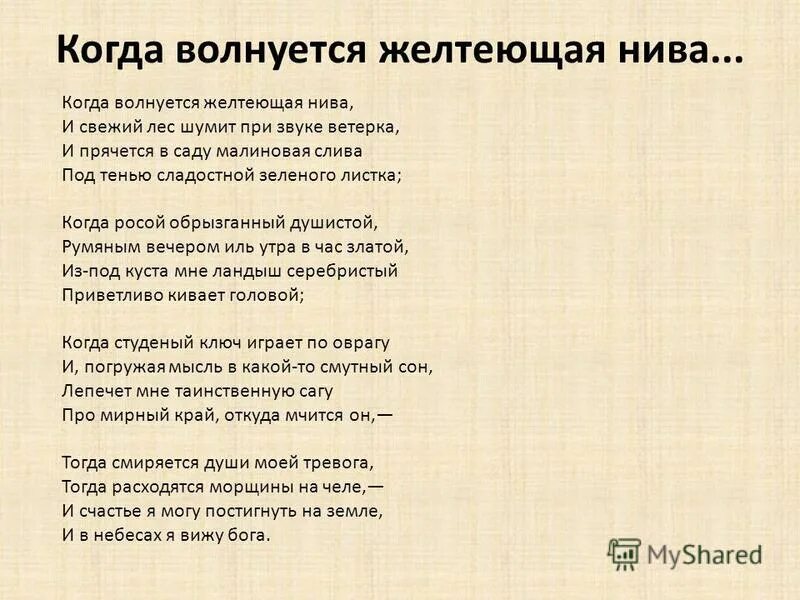 Когда волнуется желтеющая нива...

Когда волнуется желтеющая нива,
И свежий лес шумит при звуке ветерка,
И прячется в саду малиновая слива
Под тенью сладостной зеленого листка;

Когда росой обрызганный душистой,
Румяным вечером иль утра в час златой,
Из-под куста мне ландыш серебристый
Приветливо кивает головой;

Когда студеный ключ играет по оврагу
И, погружая мысль в какой-то смутный сон,
Лепечет мне таинственную сагу
Про мирный край, откуда мчится он,—

Тогда смиряется души моей тревога,
Тогда расходятся морщины на челе,—
И счастье я могу постигнуть на земле,
И в небесах я вижу бога.

MyShared